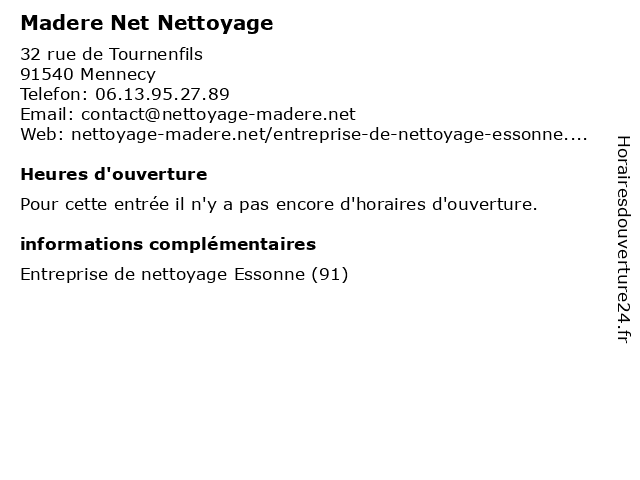 Madere Net Nettoyage

32 rue de Tournenfils
91540 Mennecy
Telefon: 06.13.95.27.89
Email: contact@nettoyage-madere.net
Web: nettoyage-madere.net/entreprise-de-nettoyage-essonne....

Heures d'ouverture

Pour cette entrée il n'y a pas encore d'horaires d'ouverture.

informations complémentaires

Entreprise de nettoyage Essonne (91)

Horairesdouverture24.fr